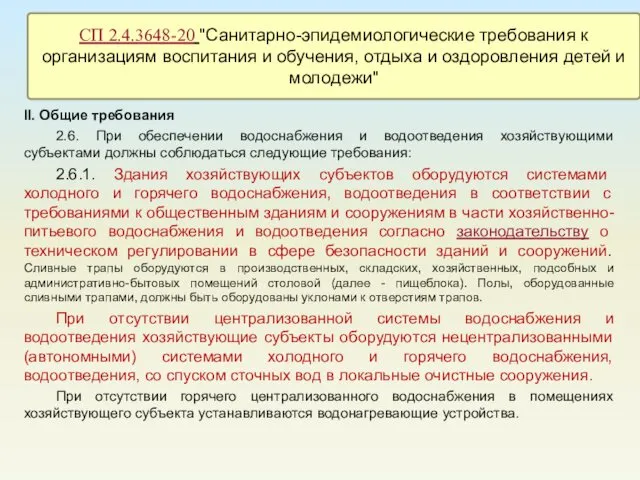 СП 2.4.3648-20 "Санитарно-эпидемиологические требования к организациям воспитания и обучения, отдыха и оздоровления детей и молодежи"

II. Общие требования

2.6. При обеспечении водоснабжения и водоотведения хозяйствующими субъектами должны соблюдаться следующие требования:

2.6.1. Здания хозяйствующих субъектов оборудуются системами холодного и горячего водоснабжения, водоотведения в соответствии с требованиями к общественным зданиям и сооружениям в части хозяйственно-питьевого водоснабжения и водоотведения согласно законодательству о техническом регулировании в сфере безопасности зданий и сооружений. Сливные трапы оборудуются в производственных, складских, хозяйственных, подсобных и административно-бытовых помещений столовой (далее - пищеблока). Полы, оборудованные сливными трапами, должны быть оборудованы уклонами к отверстиям трапов.

При отсутствии централизованной системы водоснабжения и водоотведения хозяйствующие субъекты оборудуются нецентрализованными (автономными) системами холодного и горячего водоснабжения, водоотведения, со спуском сточных вод в локальные очистные сооружения.

При отсутствии горячего централизованного водоснабжения в помещениях хозяйствующего субъекта устанавливаются водонагревающие устройства.